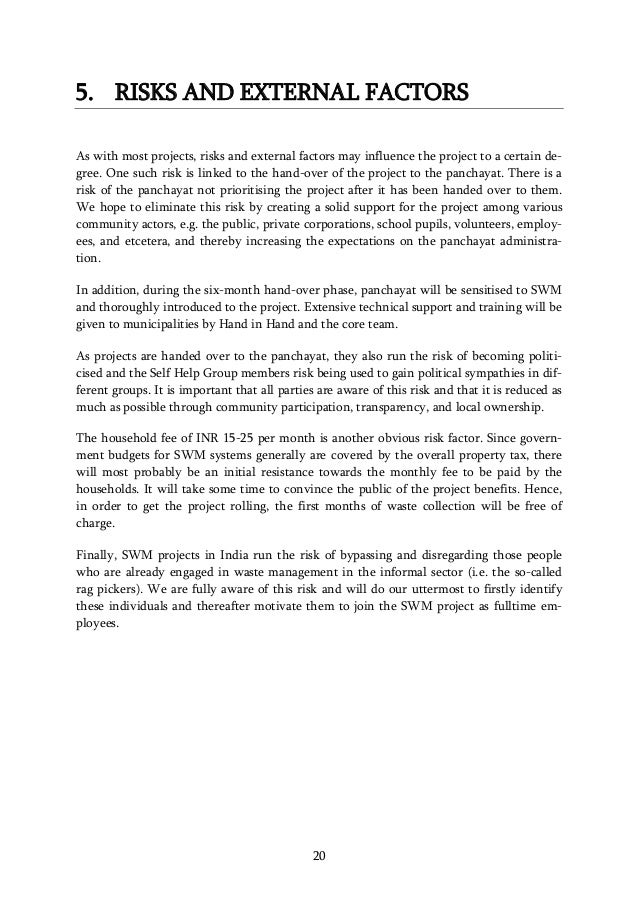 5. RISKS AND EXTERNAL FACTORS

As with most projects, risks and external factors may influence the project to a certain degree. One such risk is linked to the hand-over of the project to the panchayat. There is a risk of the panchayat not prioritising the project after it has been handed over to them. We hope to eliminate this risk by creating a solid support for the project among various community actors, e.g. the public, private corporations, school pupils, volunteers, employees, and etcetera, and thereby increasing the expectations on the panchayat administration.

In addition, during the six-month hand-over phase, panchayat will be sensitised to SWM and thoroughly introduced to the project. Extensive technical support and training will be given to municipalities by Hand in Hand and the core team.

As projects are handed over to the panchayat, they also run the risk of becoming politicised and the Self Help Group members risk being used to gain political sympathies in different groups. It is important that all parties are aware of this risk and that it is reduced as much as possible through community participation, transparency, and local ownership.

The household fee of INR 15-25 per month is another obvious risk factor. Since government budgets for SWM systems generally are covered by the overall property tax, there will most probably be an initial resistance towards the monthly fee to be paid by the households. It will take some time to convince the public of the project benefits. Hence, in order to get the project rolling, the first months of waste collection will be free of charge.

Finally, SWM projects in India run the risk of bypassing and disregarding those people who are already engaged in waste management in the informal sector (i.e. the so-called rag pickers). We are fully aware of this risk and will do our uttermost to firstly identify these individuals and thereafter motivate them to join the SWM project as fulltime employees.

20